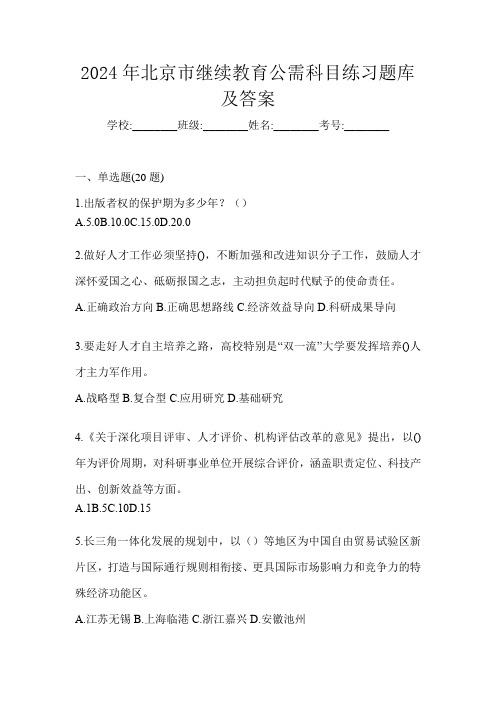 2024 年北京市继续教育公需科目练习题库及答案

学校:________班级:________姓名:________考号:________

一、单选题(20 题)

1.出版者权的保护期为多少年？（）
A.5.0B.10.0C.15.0D.20.0

2.做好人才工作必须坚持()，不断加强和改进知识分子工作，鼓励人才深怀爱国之心、砥砺报国之志，主动担负起时代赋予的使命责任。
A.正确政治方向 B.正确思想路线 C.经济效益导向 D.科研成果导向

3.要走好人才自主培养之路，高校特别是“双一流”大学要发挥培养()人才主力军作用。
A.战略型 B.复合型 C.应用研究 D.基础研究

4.《关于深化项目评审、人才评价、机构评估改革的意见》提出，以()年为评价周期，对科研事业单位开展综合评价，涵盖职责定位、科技产出、创新效益等方面。
A.1B.5C.10D.15

5.长三角一体化发展的规划中，以（）等地区为中国自由贸易试验区新片区，打造与国际通行规则相衔接、更具国际市场影响力和竞争力的特殊经济功能区。
A.江苏无锡 B.上海临港 C.浙江嘉兴 D.安徽池州